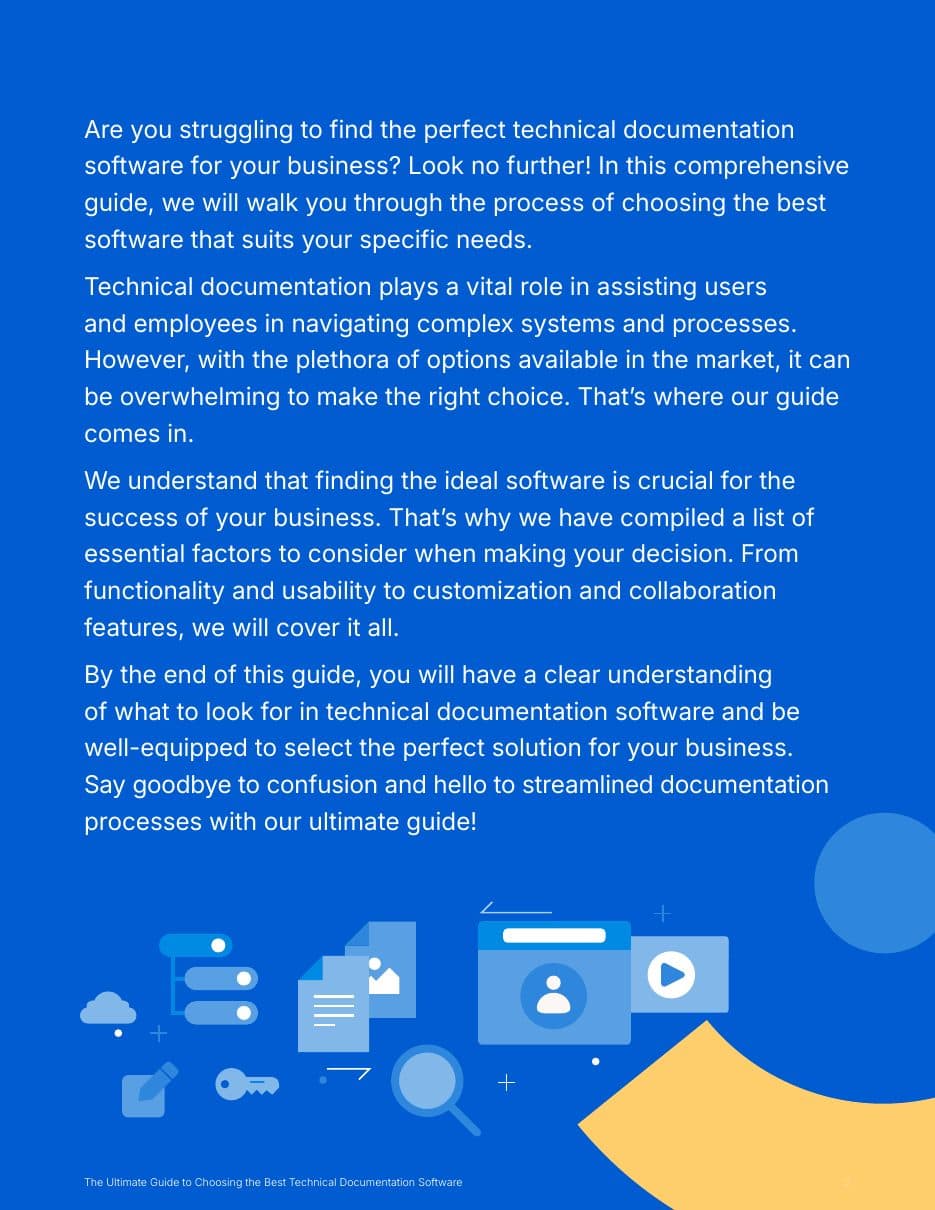 Are you struggling to find the perfect technical documentation software for your business? Look no further! In this comprehensive guide, we will walk you through the process of choosing the best software that suits your specific needs.

Technical documentation plays a vital role in assisting users and employees in navigating complex systems and processes. However, with the plethora of options available in the market, it can be overwhelming to make the right choice. That's where our guide comes in.

We understand that finding the ideal software is crucial for the success of your business. That's why we have compiled a list of essential factors to consider when making your decision. From functionality and usability to customization and collaboration features, we will cover it all.

By the end of this guide, you will have a clear understanding of what to look for in technical documentation software and be well-equipped to select the perfect solution for your business. Say goodbye to confusion and hello to streamlined documentation processes with our ultimate guide!

The Ultimate Guide to Choosing the Best Technical Documentation Software